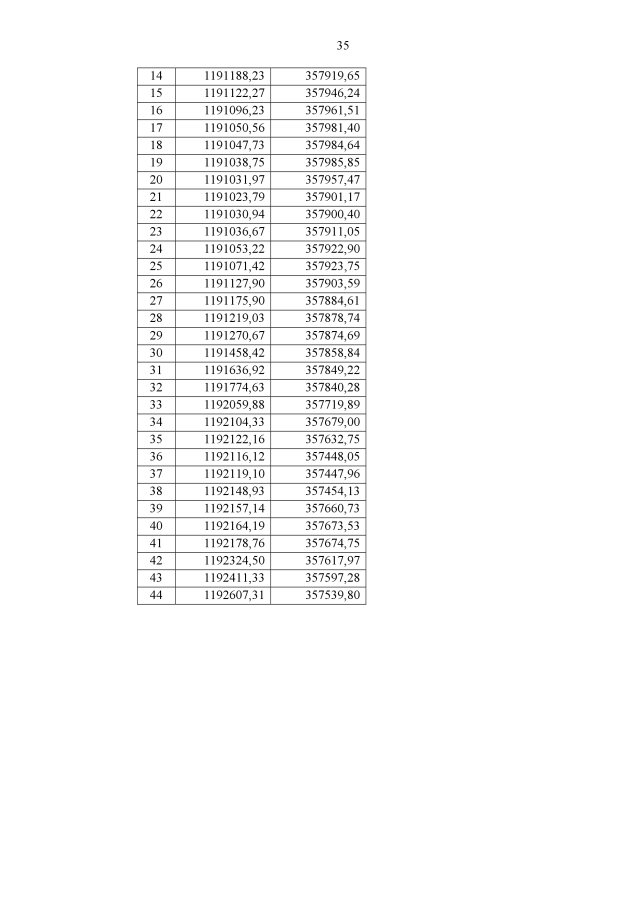 35

| 14 | 1191188,23 | 357919,65 |
|---|---|---|
| 15 | 1191122,27 | 357946,24 |
| 16 | 1191096,23 | 357961,51 |
| 17 | 1191050,56 | 357981,40 |
| 18 | 1191047,73 | 357984,64 |
| 19 | 1191038,75 | 357985,85 |
| 20 | 1191031,97 | 357957,47 |
| 21 | 1191023,79 | 357901,17 |
| 22 | 1191030,94 | 357900,40 |
| 23 | 1191036,67 | 357911,05 |
| 24 | 1191053,22 | 357922,90 |
| 25 | 1191071,42 | 357923,75 |
| 26 | 1191127,90 | 357903,59 |
| 27 | 1191175,90 | 357884,61 |
| 28 | 1191219,03 | 357878,74 |
| 29 | 1191270,67 | 357874,69 |
| 30 | 1191458,42 | 357858,84 |
| 31 | 1191636,92 | 357849,22 |
| 32 | 1191774,63 | 357840,28 |
| 33 | 1192059,88 | 357719,89 |
| 34 | 1192104,33 | 357679,00 |
| 35 | 1192122,16 | 357632,75 |
| 36 | 1192116,12 | 357448,05 |
| 37 | 1192119,10 | 357447,96 |
| 38 | 1192148,93 | 357454,13 |
| 39 | 1192157,14 | 357660,73 |
| 40 | 1192164,19 | 357673,53 |
| 41 | 1192178,76 | 357674,75 |
| 42 | 1192324,50 | 357617,97 |
| 43 | 1192411,33 | 357597,28 |
| 44 | 1192607,31 | 357539,80 |